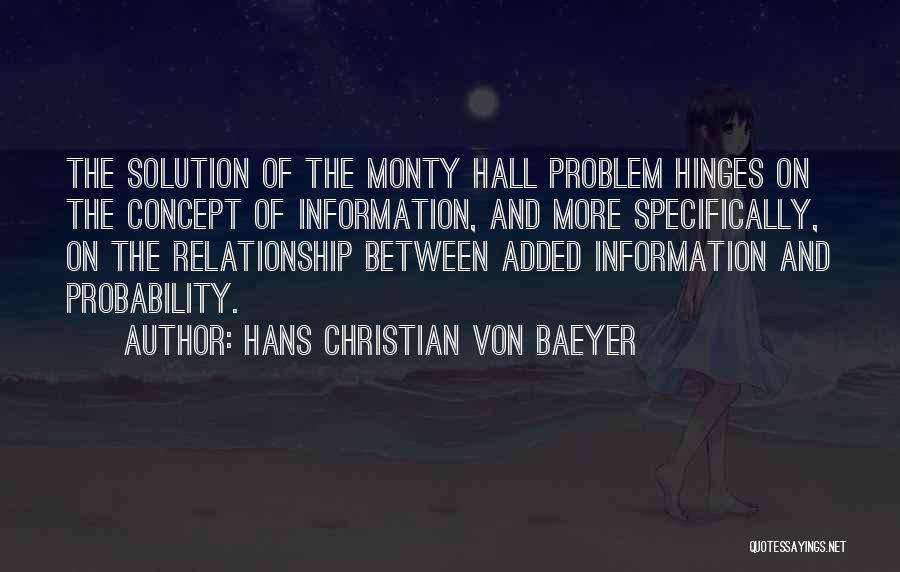 THE SOLUTION OF THE MONTY HALL PROBLEM HINGES ON THE CONCEPT OF INFORMATION, AND MORE SPECIFICALLY, ON THE RELATIONSHIP BETWEEN ADDED INFORMATION AND PROBABILITY.

AUTHOR: HANS CHRISTIAN VON BAEYER

QUOTESSAYINGS.NET